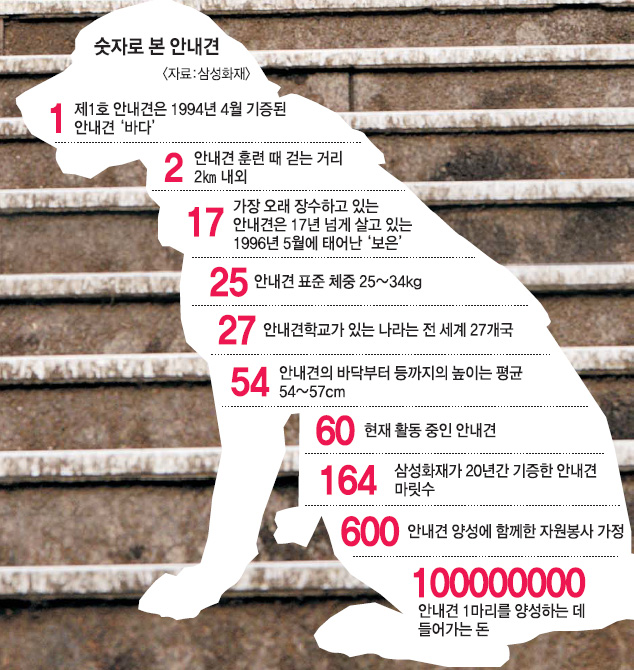 숫자로 본 안내견
〈자료:삼성화재〉

1 제1호 안내견은 1994년 4월 기증된 안내견 '바다'

2 안내견 훈련 때 걷는 거리 2㎞ 내외

17 가장 오래 장수하고 있는 안내견은 17년 넘게 살고 있는 1996년 5월에 태어난 '보은'

25 안내견 표준 체중 25~34kg

27 안내견학교가 있는 나라는 전 세계 27개국

54 안내견의 바닥부터 등까지의 높이는 평균 54~57cm

60 현재 활동 중인 안내견

164 삼성화재가 20년간 기증한 안내견 마릿수

600 안내견 양성에 함께한 자원봉사 가정

100000000 안내견 1마리를 양성하는 데 들어가는 돈